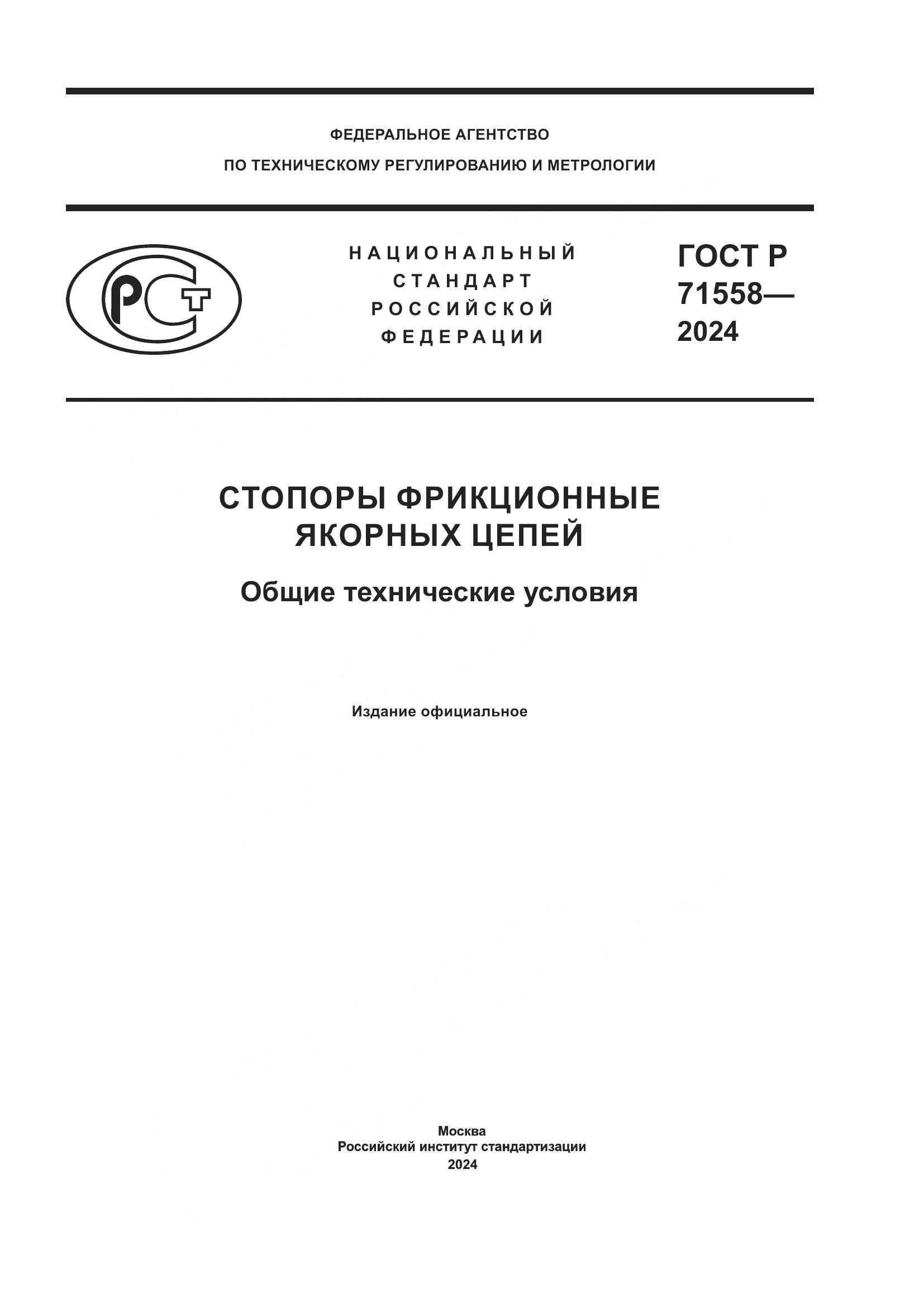 ФЕДЕРАЛЬНОЕ АГЕНТСТВО
ПО ТЕХНИЧЕСКОМУ РЕГУЛИРОВАНИЮ И МЕТРОЛОГИИ

РСТ

НАЦИОНАЛЬНЫЙ
СТАНДАРТ
РОССИЙСКОЙ
ФЕДЕРАЦИИ

ГОСТ Р
71558—
2024

СТОПОРЫ ФРИКЦИОННЫЕ
ЯКОРНЫХ ЦЕПЕЙ

Общие технические условия

Издание официальное

Москва
Российский институт стандартизации
2024